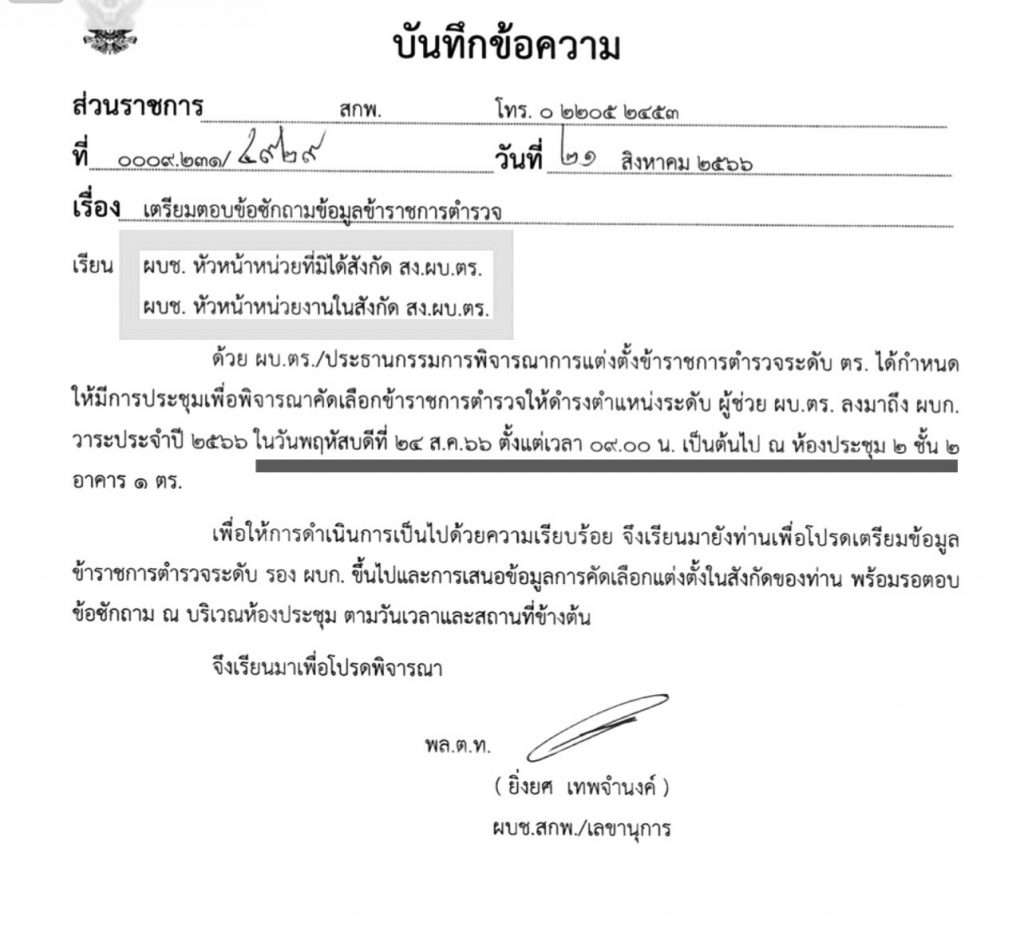 บันทึกข้อความ

ส่วนราชการ สกพ. โทร. ๐ ๒๒๐๕ ๒๔๕๓

ที่ ๐๐๐๙.๒๓๑/ ๔๙๒๙ วันที่ ๒๑ สิงหาคม ๒๕๖๖

เรื่อง เตรียมตอบข้อซักถามข้อมูลข้าราชการตำรวจ

เรียน ผบช. หัวหน้าหน่วยที่มิได้สังกัด สง.ผบ.ตร.
ผบช. หัวหน้าหน่วยงานในสังกัด สง.ผบ.ตร.

ด้วย ผบ.ตร./ประธานกรรมการพิจารณาการแต่งตั้งข้าราชการตำรวจระดับ ตร. ได้กำหนดให้มีการประชุมเพื่อพิจารณาคัดเลือกข้าราชการตำรวจให้ดำรงตำแหน่งระดับ ผู้ช่วย ผบ.ตร. ลงมาถึง ผบก. วาระประจำปี ๒๕๖๖ ในวันพฤหัสบดีที่ ๒๔ ส.ค.๖๖ ตั้งแต่เวลา ๐๙.๐๐ น. เป็นต้นไป ณ ห้องประชุม ๒ ชั้น ๒ อาคาร ๑ ตร.

เพื่อให้การดำเนินการเป็นไปด้วยความเรียบร้อย จึงเรียนมายังท่านเพื่อโปรดเตรียมข้อมูลข้าราชการตำรวจระดับ รอง ผบก. ขึ้นไปและการเสนอข้อมูลการคัดเลือกแต่งตั้งในสังกัดของท่าน พร้อมรอตอบข้อซักถาม ณ บริเวณห้องประชุม ตามวันเวลาและสถานที่ข้างต้น

จึงเรียนมาเพื่อโปรดพิจารณา

พล.ต.ท.

( ยิ่งยศ เทพจำนงค์ )
ผบช.สกพ./เลขานุการ